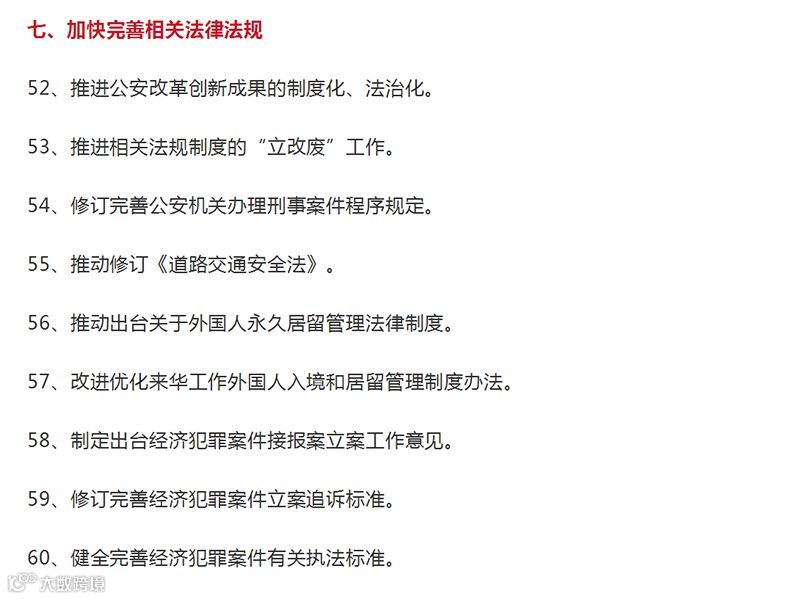 七、加快完善相关法律法规

52、推进公安改革创新成果的制度化、法治化。

53、推进相关法规制度的“立改废”工作。

54、修订完善公安机关办理刑事案件程序规定。

55、推动修订《道路交通安全法》。

56、推动出台关于外国人永久居留管理法律制度。

57、改进优化来华工作外国人入境和居留管理制度办法。

58、制定出台经济犯罪案件接报案立案工作意见。

59、修订完善经济犯罪案件立案追诉标准。

60、健全完善经济犯罪案件有关执法标准。

大数跨境